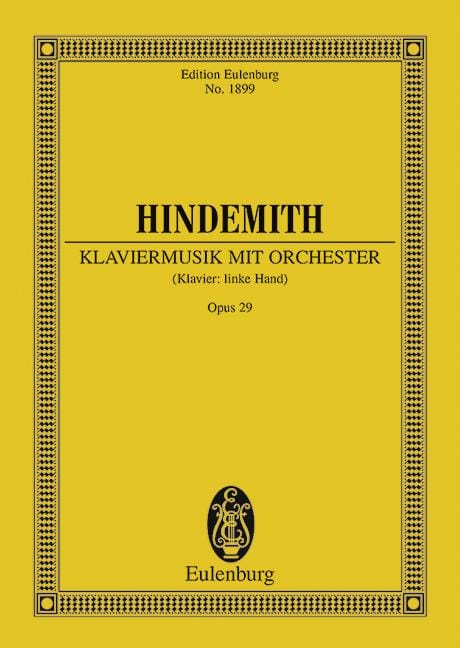 Edition Eulenburg
No. 1899

HINDEMITH

KLAVIERMUSIK MIT ORCHESTER
(Klavier: linke Hand)

Opus 29

Eulenburg